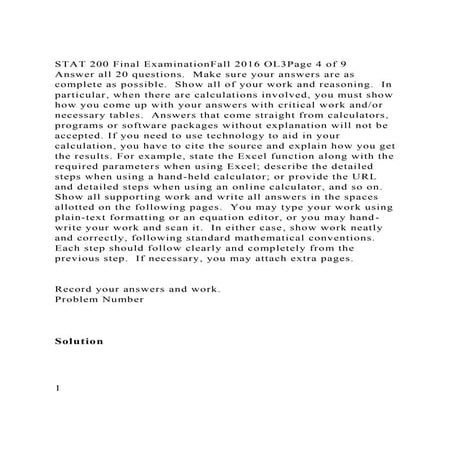 STAT 200 Final ExaminationFall 2016 OL3Page 4 of 9
Answer all 20 questions. Make sure your answers are as complete as possible. Show all of your work and reasoning. In particular, when there are calculations involved, you must show how you come up with your answers with critical work and/or necessary tables. Answers that come straight from calculators, programs or software packages without explanation will not be accepted. If you need to use technology to aid in your calculation, you have to cite the source and explain how you get the results. For example, state the Excel function along with the required parameters when using Excel; describe the detailed steps when using a hand-held calculator; or provide the URL and detailed steps when using an online calculator, and so on. Show all supporting work and write all answers in the spaces allotted on the following pages. You may type your work using plain-text formatting or an equation editor, or you may hand-write your work and scan it. In either case, show work neatly and correctly, following standard mathematical conventions. Each step should follow clearly and completely from the previous step. If necessary, you may attach extra pages.

Record your answers and work.
Problem Number

Solution

1